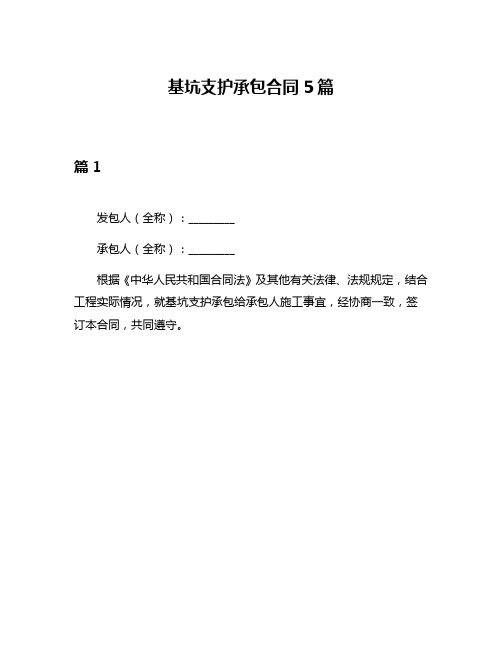 基坑支护承包合同 5 篇

篇 1

发包人（全称）：________

承包人（全称）：________

根据《中华人民共和国合同法》及其他有关法律、法规规定，结合工程实际情况，就基坑支护承包给承包人施工事宜，经协商一致，签订本合同，共同遵守。